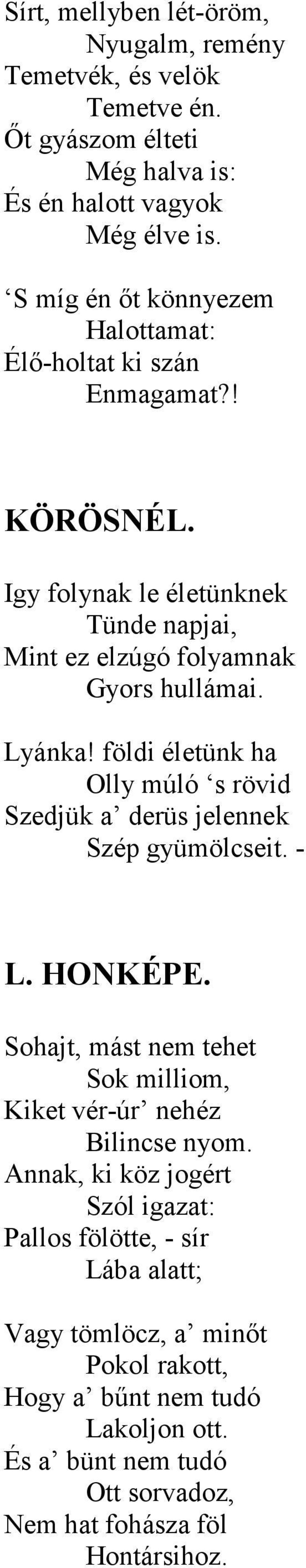 Sírt, mellyben lét-öröm,
Nyugalm, remény
Temetvék, és velök
Temetve én.
Őt gyászom élteti
Még halva is:
És én halott vagyok
Még élve is.

‘S míg én őt könnyezem
Halottamat:
Élő-holtat ki szán
Enmagamat?!

KÖRÖSNÉL.

Igy folynak le életünknek
Tünde napjai,
Mint ez elzúgó folyamnak
Gyors hullámai.

Lyánka! földi életünk ha
Olly múló ‘s rövid
Szedjük a’ derüs jelennek
Szép gyümölcseit. -

L. HONKÉPE.

Sohajt, mást nem tehet
Sok milliom,
Kiket vér-úr’ nehéz
Bilincse nyom.
Annak, ki köz jogért
Szól igazat:
Pallos fölötte, - sír
Lába alatt;

Vagy tömlöcz, a’ minőt
Pokol rakott,
Hogy a’ bűnt nem tudó
Lakoljon ott.
És a’ bünt nem tudó
Ott sorvadoz,
Nem hat fohásza föl
Hontársihoz.